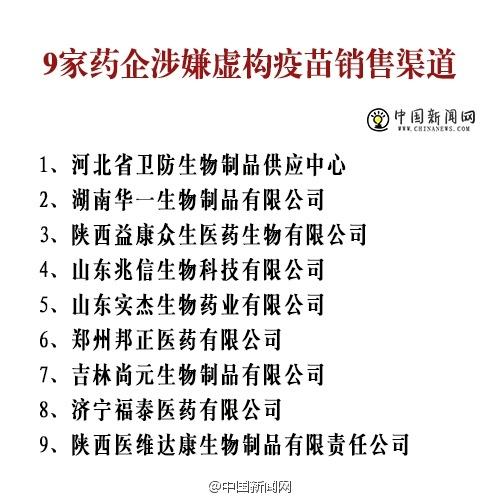 9家药企涉嫌虚构疫苗销售渠道

中国新闻网
WWW.CHINANEWS.COM

1、河北省卫防生物制品供应中心
2、湖南华一生物制品有限公司
3、陕西益康众生医药生物有限公司
4、山东兆信生物科技有限公司
5、山东实杰生物药业有限公司
6、郑州邦正医药有限公司
7、吉林尚元生物制品有限公司
8、济宁福泰医药有限公司
9、陕西医维达康生物制品有限责任公司

@中国新闻网